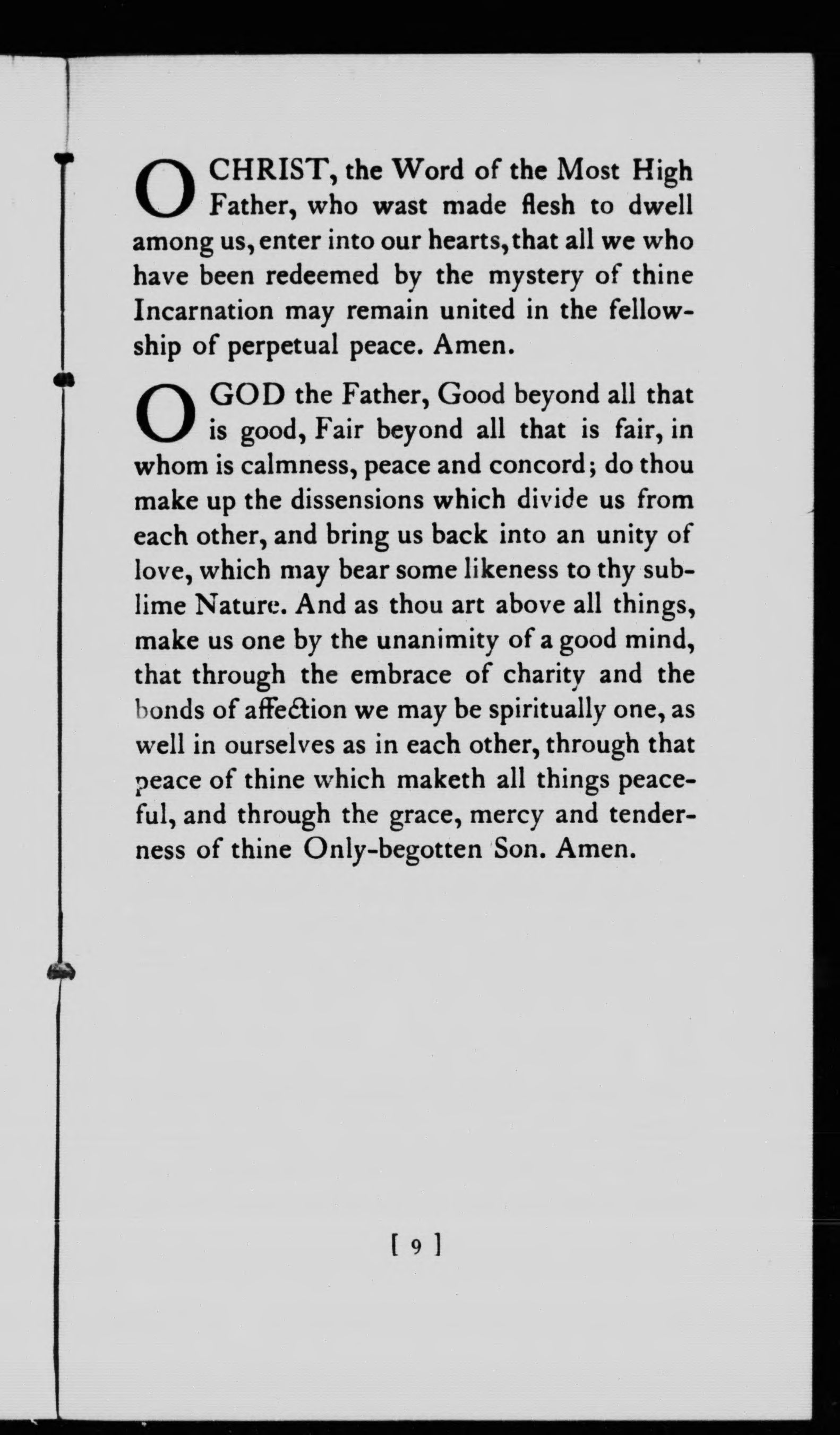 O CHRIST, the Word of the Most High Father, who wast made flesh to dwell among us, enter into our hearts, that all we who have been redeemed by the mystery of thine Incarnation may remain united in the fellowship of perpetual peace. Amen.

O GOD the Father, Good beyond all that is good, Fair beyond all that is fair, in whom is calmness, peace and concord; do thou make up the dissensions which divide us from each other, and bring us back into an unity of love, which may bear some likeness to thy sublime Nature. And as thou art above all things, make us one by the unanimity of a good mind, that through the embrace of charity and the bonds of affection we may be spiritually one, as well in ourselves as in each other, through that peace of thine which maketh all things peaceful, and through the grace, mercy and tenderness of thine Only-begotten Son. Amen.

[ 9 ]